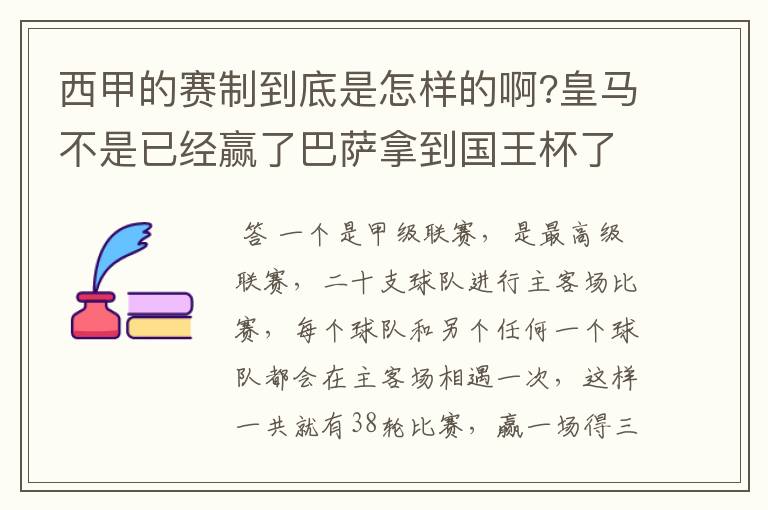 西甲的赛制到底是怎样的啊?皇马不是已经赢了巴萨拿到国王杯了

答 一个是甲级联赛，是最高级联赛，二十支球队进行主客场比赛，每个球队和另个任何一个球队都会在主客场相遇一次，这样一共就有38轮比赛，赢一场得三